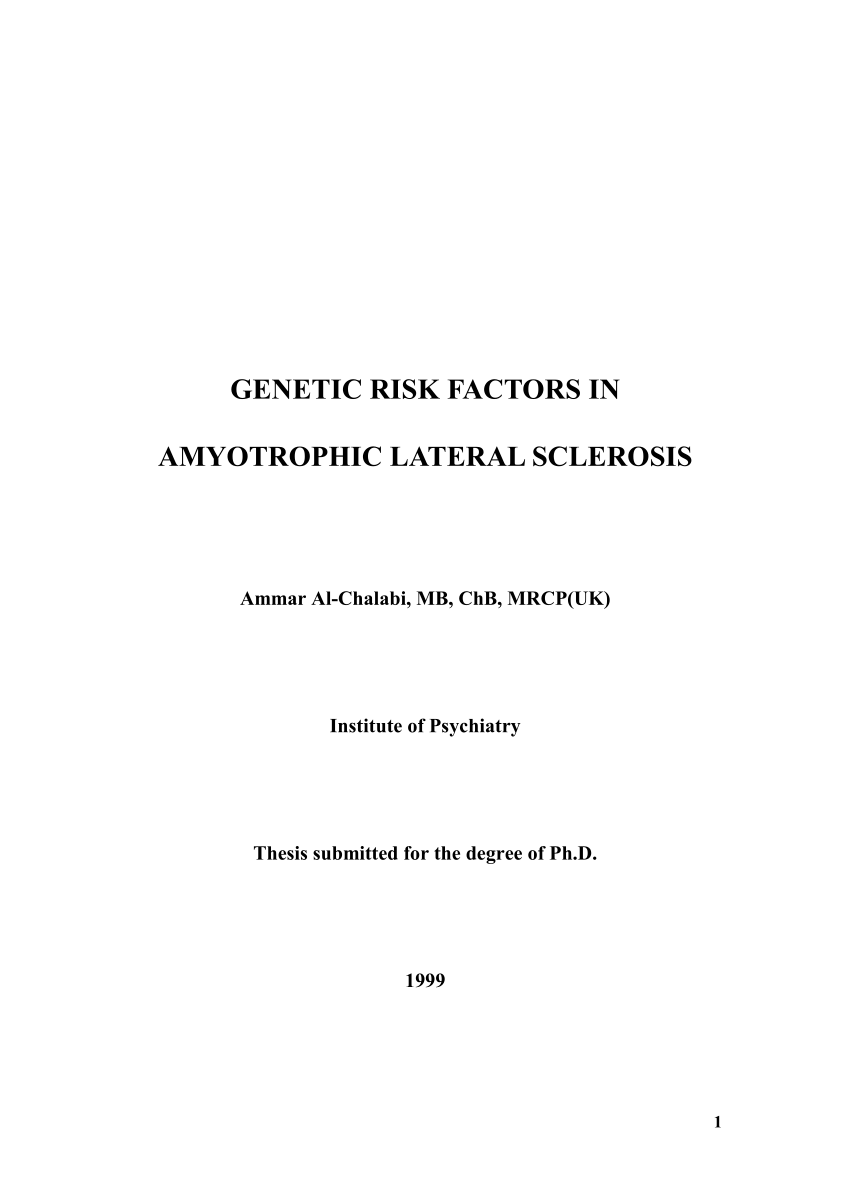 GENETIC RISK FACTORS IN

AMYOTROPHIC LATERAL SCLEROSIS

Ammar Al-Chalabi, MB, ChB, MRCP(UK)

Institute of Psychiatry

Thesis submitted for the degree of Ph.D.

1999

1